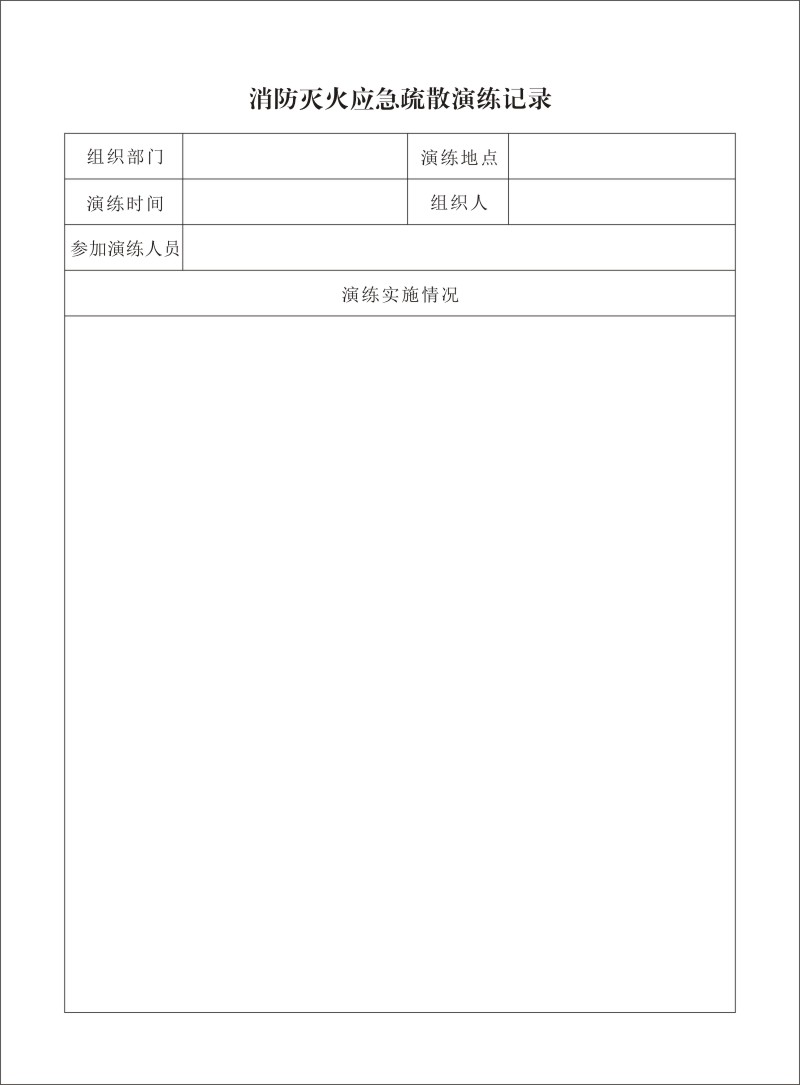 消防灭火应急疏散演练记录

| 组织部门 | | 演练地点 | |
|---|---|---|---|
| 演练时间 | | 组织人 | |
| 参加演练人员 | | | |
| 演练实施情况 | | | |
| | | | |